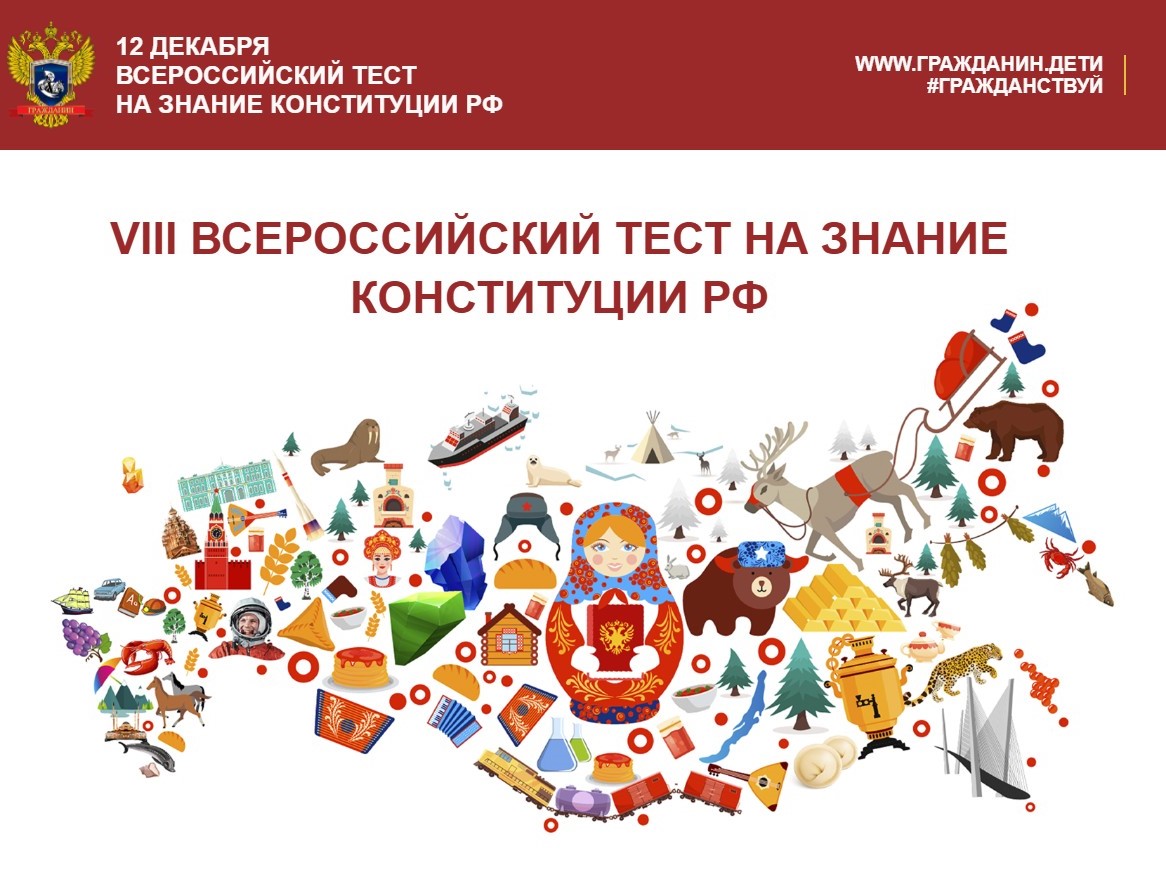 ГРАЖДАНИН

12 ДЕКАБРЯ
ВСЕРОССИЙСКИЙ ТЕСТ
НА ЗНАНИЕ КОНСТИТУЦИИ РФ

WWW.ГРАЖДАНИН.ДЕТИ
#ГРАЖДАНСТВУЙ

VIII ВСЕРОССИЙСКИЙ ТЕСТ НА ЗНАНИЕ КОНСТИТУЦИИ РФ